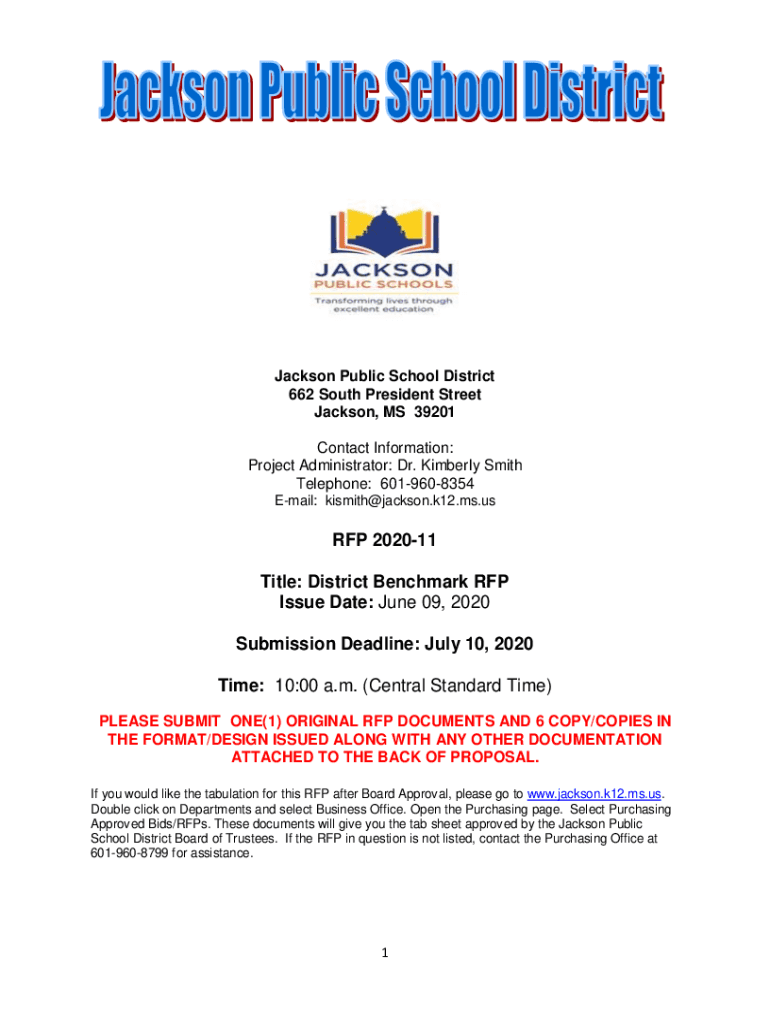 Jackson Public School District

JACKSON
PUBLIC SCHOOLS
Transforming lives through excellent education

Jackson Public School District
662 South President Street
Jackson, MS 39201

Contact Information:
Project Administrator: Dr. Kimberly Smith
Telephone: 601-960-8354
E-mail: kismith@jackson.k12.ms.us

RFP 2020-11

Title: District Benchmark RFP
Issue Date: June 09, 2020

Submission Deadline: July 10, 2020

Time: 10:00 a.m. (Central Standard Time)

PLEASE SUBMIT ONE(1) ORIGINAL RFP DOCUMENTS AND 6 COPY/COPIES IN THE FORMAT/DESIGN ISSUED ALONG WITH ANY OTHER DOCUMENTATION ATTACHED TO THE BACK OF PROPOSAL.

If you would like the tabulation for this RFP after Board Approval, please go to www.jackson.k12.ms.us. Double click on Departments and select Business Office. Open the Purchasing page. Select Purchasing Approved Bids/RFPs. These documents will give you the tab sheet approved by the Jackson Public School District Board of Trustees. If the RFP in question is not listed, contact the Purchasing Office at 601-960-8799 for assistance.

1